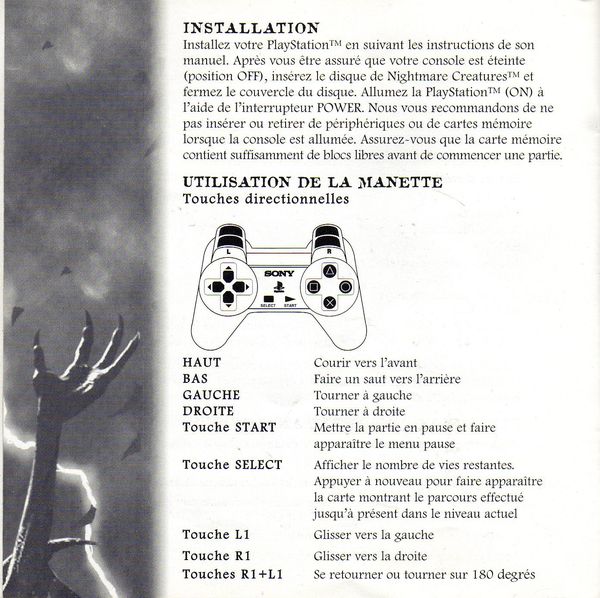 INSTALLATION

Installez votre PlayStation™ en suivant les instructions de son manuel. Après vous être assuré que votre console est éteinte (position OFF), insérez le disque de Nightmare Creatures™ et fermez le couvercle du disque. Allumez la PlayStation™ (ON) à l'aide de l'interrupteur POWER. Nous vous recommandons de ne pas insérer ou retirer de périphériques ou de cartes mémoire lorsque la console est allumée. Assurez-vous que la carte mémoire contient suffisamment de blocs libres avant de commencer une partie.

UTILISATION DE LA MANETTE
Touches directionnelles

L R SONY SELECT START

| | |
|---|---|
| HAUT | Courir vers l'avant |
| BAS | Faire un saut vers l'arrière |
| GAUCHE | Tourner à gauche |
| DROITE | Tourner à droite |
| Touche START | Mettre la partie en pause et faire apparaître le menu pause |
| Touche SELECT | Afficher le nombre de vies restantes. Appuyer à nouveau pour faire apparaître la carte montrant le parcours effectué jusqu'à présent dans le niveau actuel |
| Touche L1 | Glisser vers la gauche |
| Touche R1 | Glisser vers la droite |
| Touches R1+L1 | Se retourner ou tourner sur 180 degrés |